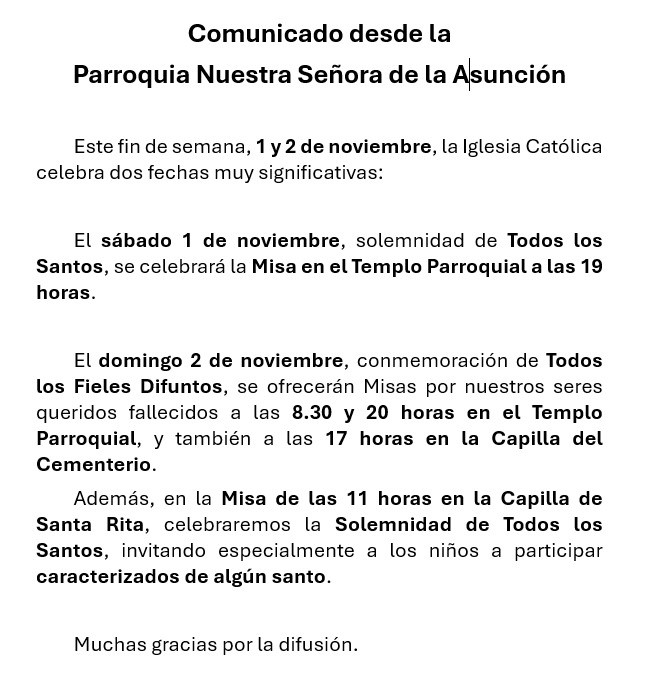 Comunicado desde la
Parroquia Nuestra Señora de la Asunción

Este fin de semana, 1 y 2 de noviembre, la Iglesia Católica celebra dos fechas muy significativas:

El sábado 1 de noviembre, solemnidad de Todos los Santos, se celebrará la Misa en el Templo Parroquial a las 19 horas.

El domingo 2 de noviembre, conmemoración de Todos los Fieles Difuntos, se ofrecerán Misas por nuestros seres queridos fallecidos a las 8.30 y 20 horas en el Templo Parroquial, y también a las 17 horas en la Capilla del Cementerio.

Además, en la Misa de las 11 horas en la Capilla de Santa Rita, celebraremos la Solemnidad de Todos los Santos, invitando especialmente a los niños a participar caracterizados de algún santo.

Muchas gracias por la difusión.